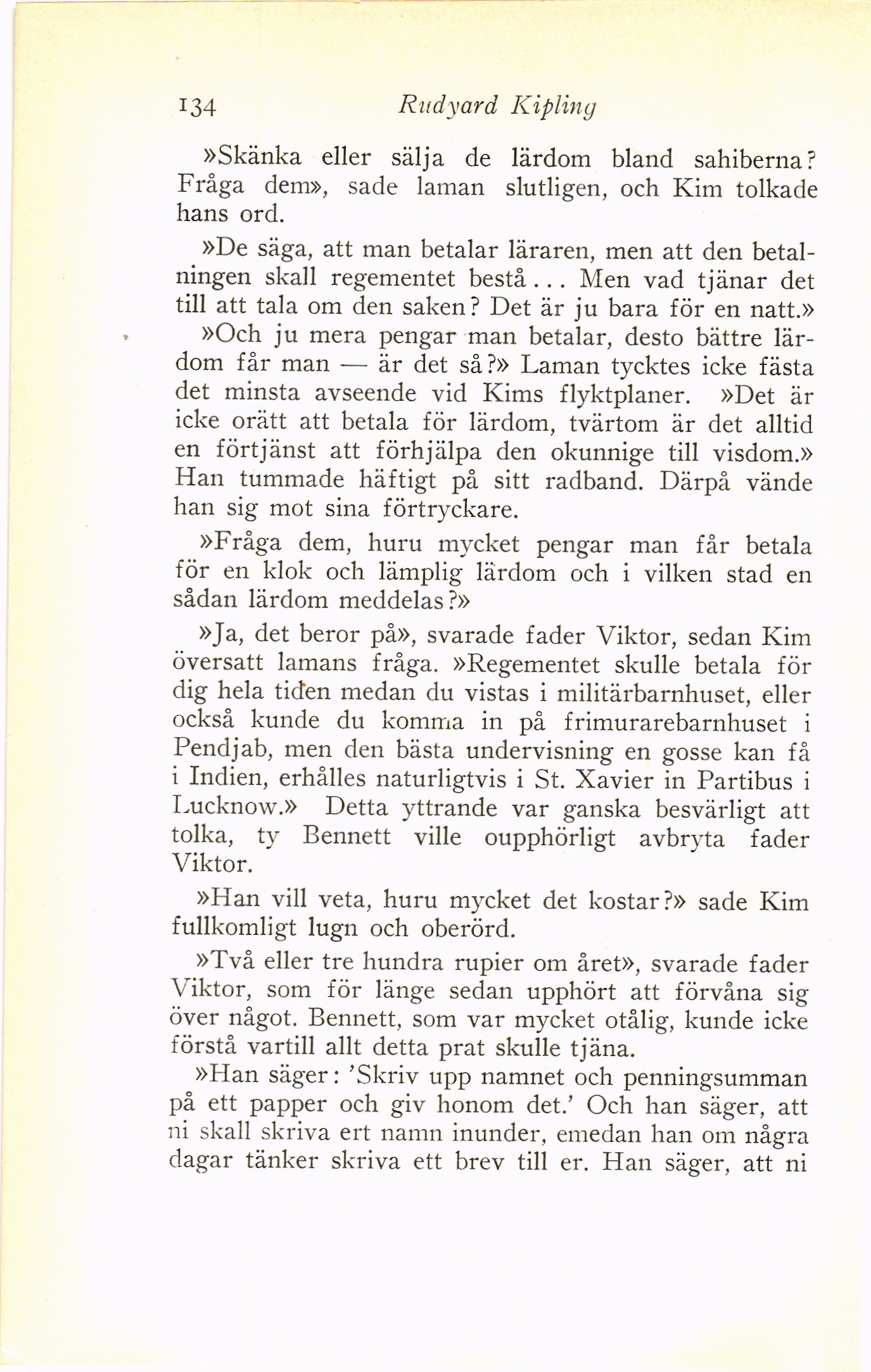 134 Rudyard Kipling

»Skänka eller sälja de lärdom bland sahiberna? Fråga dem», sade laman slutligen, och Kim tolkade hans ord.

»De säga, att man betalar läraren, men att den betalningen skall regementet bestå... Men vad tjänar det till att tala om den saken? Det är ju bara för en natt.»

»Och ju mera pengar man betalar, desto bättre lärdom får man — är det så?» Laman tycktes icke fästa det minsta avseende vid Kims flyktplaner. »Det är icke orätt att betala för lärdom, tvärtom är det alltid en förtjänst att förhjälpa den okunnige till visdom.» Han tummade häftigt på sitt radband. Därpå vände han sig mot sina förtryckare.

»Fråga dem, huru mycket pengar man får betala för en klok och lämplig lärdom och i vilken stad en sådan lärdom meddelas?»

»Ja, det beror på», svarade fader Viktor, sedan Kim översatt lamans fråga. »Regementet skulle betala för dig hela tiden medan du vistas i militärbarnhuset, eller också kunde du komma in på frimurarebarnhuset i Pendjab, men den bästa undervisning en gosse kan få i Indien, erhålles naturligtvis i St. Xavier in Partibus i Lucknow.» Detta yttrande var ganska besvärligt att tolka, ty Bennett ville oupphörligt avbryta fader Viktor.

»Han vill veta, huru mycket det kostar?» sade Kim fullkomligt lugn och oberörd.

»Två eller tre hundra rupier om året», svarade fader Viktor, som för länge sedan upphört att förvåna sig över något. Bennett, som var mycket otålig, kunde icke förstå vartill allt detta prat skulle tjäna.

»Han säger: 'Skriv upp namnet och penningsumman på ett papper och giv honom det.' Och han säger, att ni skall skriva ert namn inunder, emedan han om några dagar tänker skriva ett brev till er. Han säger, att ni